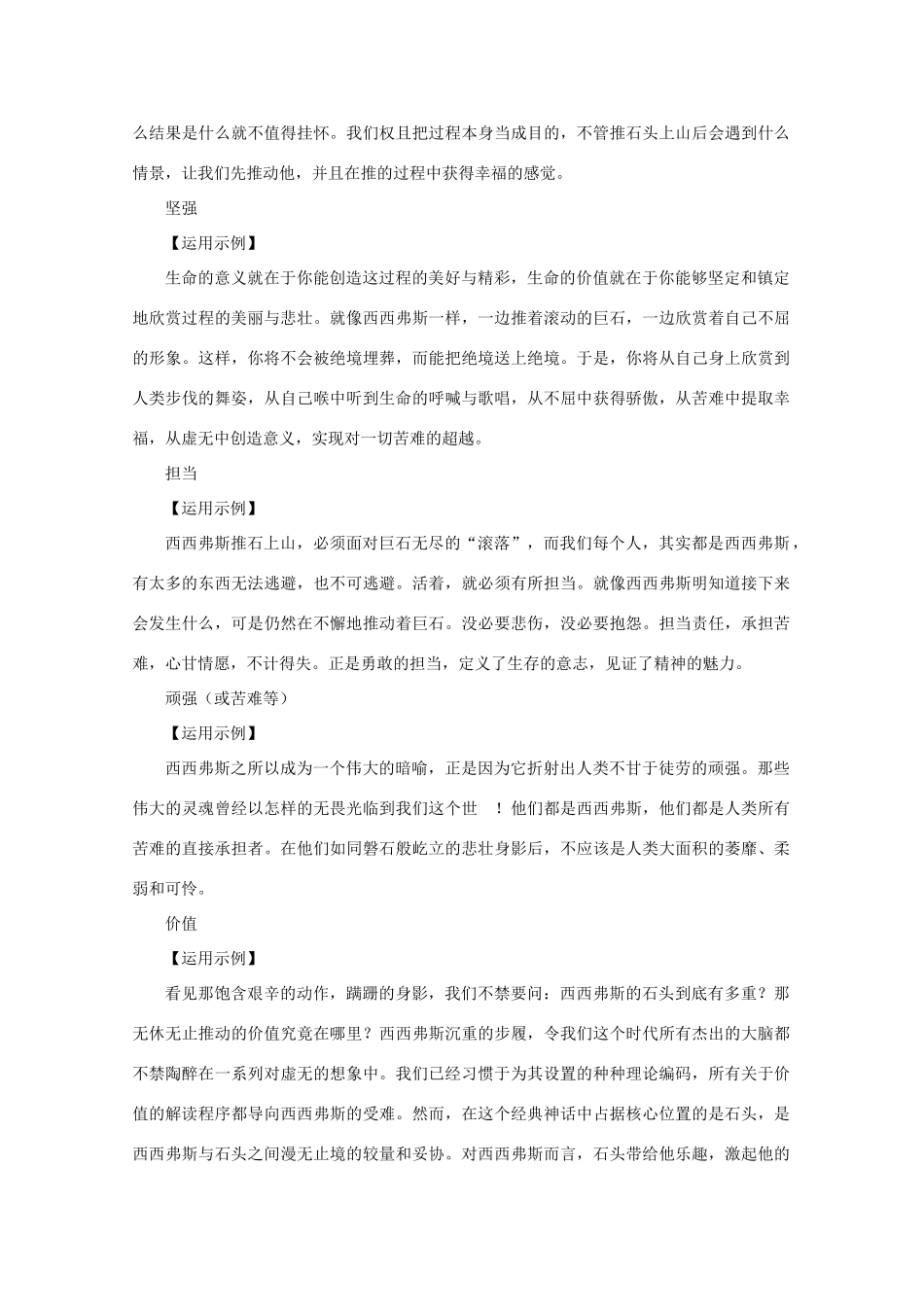 么结果是什么就不值得挂怀。我们权且把过程本身当成目的，不管推石头上山后会遇到什么情景，让我们先推动他，并且在推的过程中获得幸福的感觉。

坚强

【运用示例】

生命的意义就在于你能创造这过程的美好与精彩，生命的价值就在于你能够坚定和镇定地欣赏过程的美丽与悲壮。就像西西弗斯一样，一边推着滚动的巨石，一边欣赏着自己不屈的形象。这样，你将不会被绝境埋葬，而能把绝境送上绝境。于是，你将从自己身上欣赏到人类步伐的舞姿，从自己喉中听到生命的呼喊与歌唱，从不屈中获得骄傲，从苦难中提取幸福，从虚无中创造意义，实现对一切苦难的超越。

担当

【运用示例】

西西弗斯推石上山，必须面对巨石无尽的“滚落”，而我们每个人，其实都是西西弗斯，有太多的东西无法逃避，也不可逃避。活着，就必须有所担当。就像西西弗斯明知道接下来会发生什么，可是仍然在不懈地推动着巨石。没必要悲伤，没必要抱怨。担当责任，承担苦难，心甘情愿，不计得失。正是勇敢的担当，定义了生存的意志，见证了精神的魅力。

顽强（或苦难等）

【运用示例】

西西弗斯之所以成为一个伟大的暗喻，正是因为它折射出人类不甘于徒劳的顽强。那些伟大的灵魂曾经以怎样的无畏光临到我们这个世 ！他们都是西西弗斯，他们都是人类所有苦难的直接承担者。在他们如同磐石般屹立的悲壮身影后，不应该是人类大面积的萎靡、柔弱和可怜。

价值

【运用示例】

看见那饱含艰辛的动作，蹒跚的身影，我们不禁要问：西西弗斯的石头到底有多重？那无休无止推动的价值究竟在哪里？西西弗斯沉重的步履，令我们这个时代所有杰出的大脑都不禁陶醉在一系列对虚无的想象中。我们已经习惯于为其设置的种种理论编码，所有关于价值的解读程序都导向西西弗斯的受难。然而，在这个经典神话中占据核心位置的是石头，是西西弗斯与石头之间漫无止境的较量和妥协。对西西弗斯而言，石头带给他乐趣，激起他的